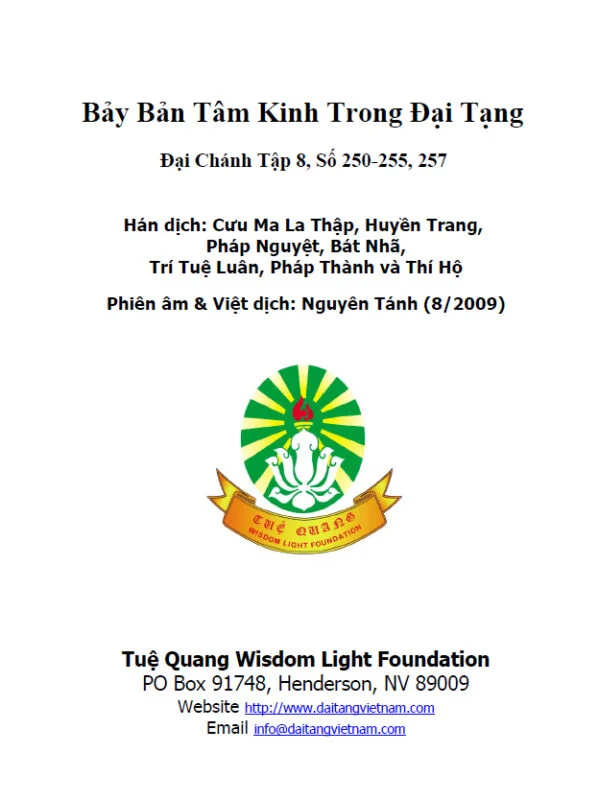 Bảy Bản Tâm Kinh Trong Đại Tạng

Đại Chánh Tập 8, Số 250-255, 257

Hán dịch: Cưu Ma La Thập, Huyền Trang, Pháp Nguyệt, Bát Nhã, Trí Tuệ Luân, Pháp Thành và Thí Hộ

Phiên âm & Việt dịch: Nguyên Tánh (8/2009)

TUỆ QUANG
WISDOM LIGHT FOUNDATION

Tuệ Quang Wisdom Light Foundation
PO Box 91748, Henderson, NV 89009
Website http://www.daitangvietnam.com
Email info@daitangvietnam.com